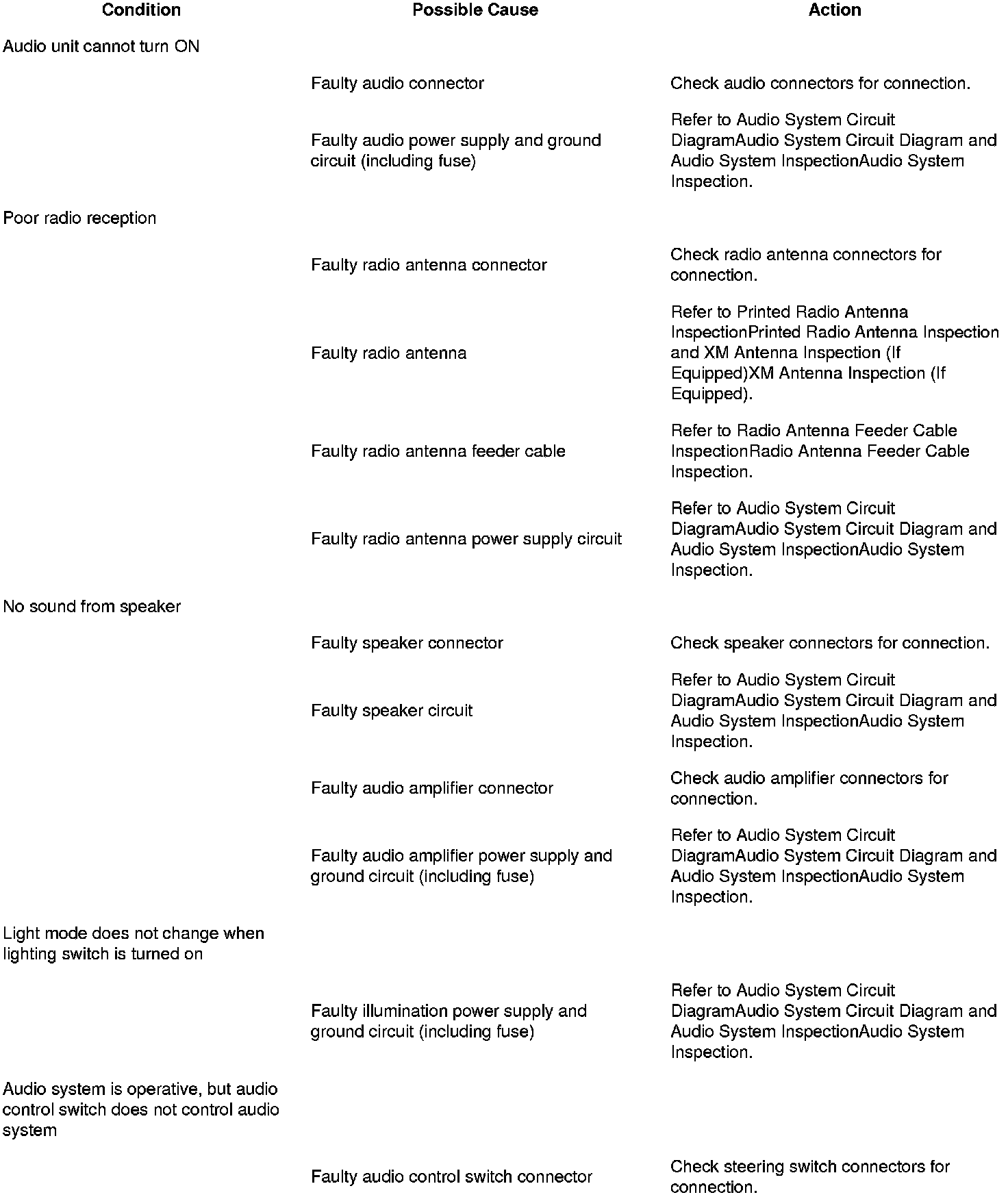 | Condition | Possible Cause | Action |
|---|---|---|
| Audio unit cannot turn ON | | |
| | Faulty audio connector | Check audio connectors for connection. |
| | Faulty audio power supply and ground circuit (including fuse) | Refer to Audio System Circuit DiagramAudio System Circuit Diagram and Audio System InspectionAudio System Inspection. |
| Poor radio reception | | |
| | Faulty radio antenna connector | Check radio antenna connectors for connection. |
| | Faulty radio antenna | Refer to Printed Radio Antenna InspectionPrinted Radio Antenna Inspection and XM Antenna Inspection (If Equipped)XM Antenna Inspection (If Equipped). |
| | Faulty radio antenna feeder cable | Refer to Radio Antenna Feeder Cable InspectionRadio Antenna Feeder Cable Inspection. |
| | Faulty radio antenna power supply circuit | Refer to Audio System Circuit DiagramAudio System Circuit Diagram and Audio System InspectionAudio System Inspection. |
| No sound from speaker | | |
| | Faulty speaker connector | Check speaker connectors for connection. |
| | Faulty speaker circuit | Refer to Audio System Circuit DiagramAudio System Circuit Diagram and Audio System InspectionAudio System Inspection. |
| | Faulty audio amplifier connector | Check audio amplifier connectors for connection. |
| | Faulty audio amplifier power supply and ground circuit (including fuse) | Refer to Audio System Circuit DiagramAudio System Circuit Diagram and Audio System InspectionAudio System Inspection. |
| Light mode does not change when lighting switch is turned on | | |
| | Faulty illumination power supply and ground circuit (including fuse) | Refer to Audio System Circuit DiagramAudio System Circuit Diagram and Audio System InspectionAudio System Inspection. |
| Audio system is operative, but audio control switch does not control audio system | | |
| | Faulty audio control switch connector | Check steering switch connectors for connection. |